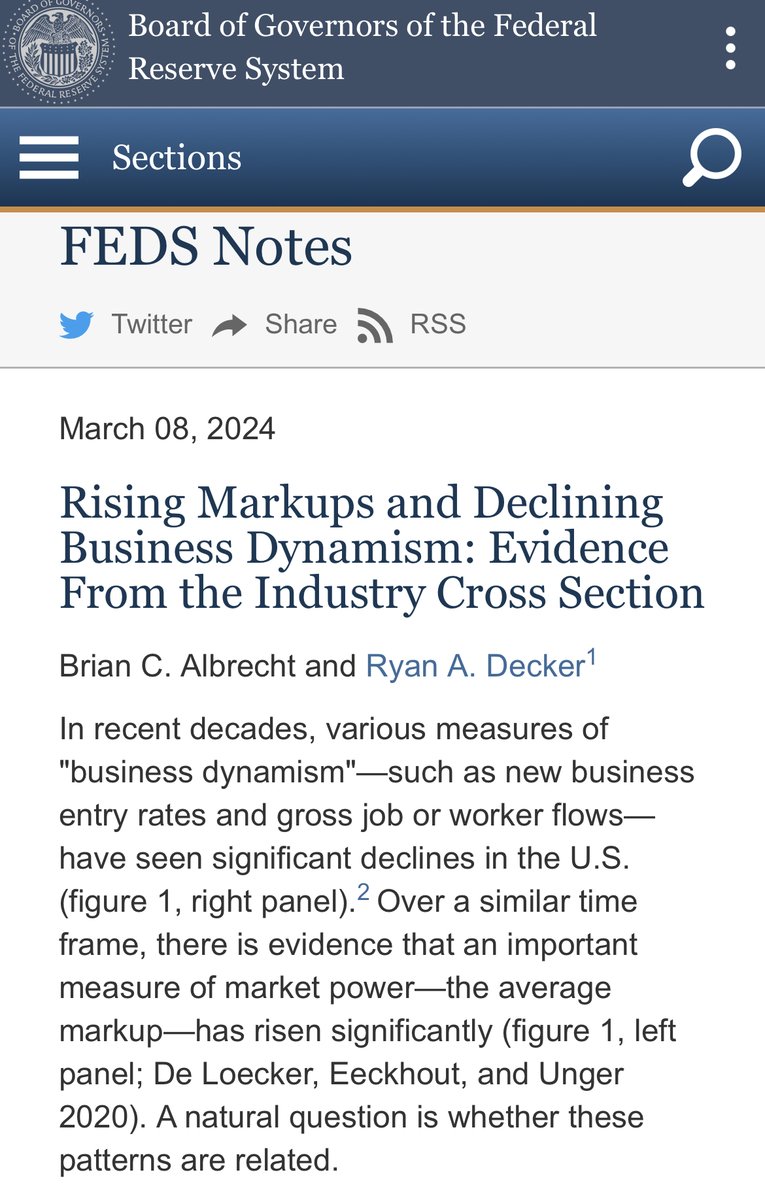 Board of Governors of the Federal Reserve System

Sections

FEDS Notes

Twitter Share RSS

March 08, 2024

Rising Markups and Declining Business Dynamism: Evidence From the Industry Cross Section

Brian C. Albrecht and Ryan A. Decker$^1$

In recent decades, various measures of "business dynamism"—such as new business entry rates and gross job or worker flows—have seen significant declines in the U.S. (figure 1, right panel).$^2$ Over a similar time frame, there is evidence that an important measure of market power—the average markup—has risen significantly (figure 1, left panel; De Loecker, Eeckhout, and Unger 2020). A natural question is whether these patterns are related.